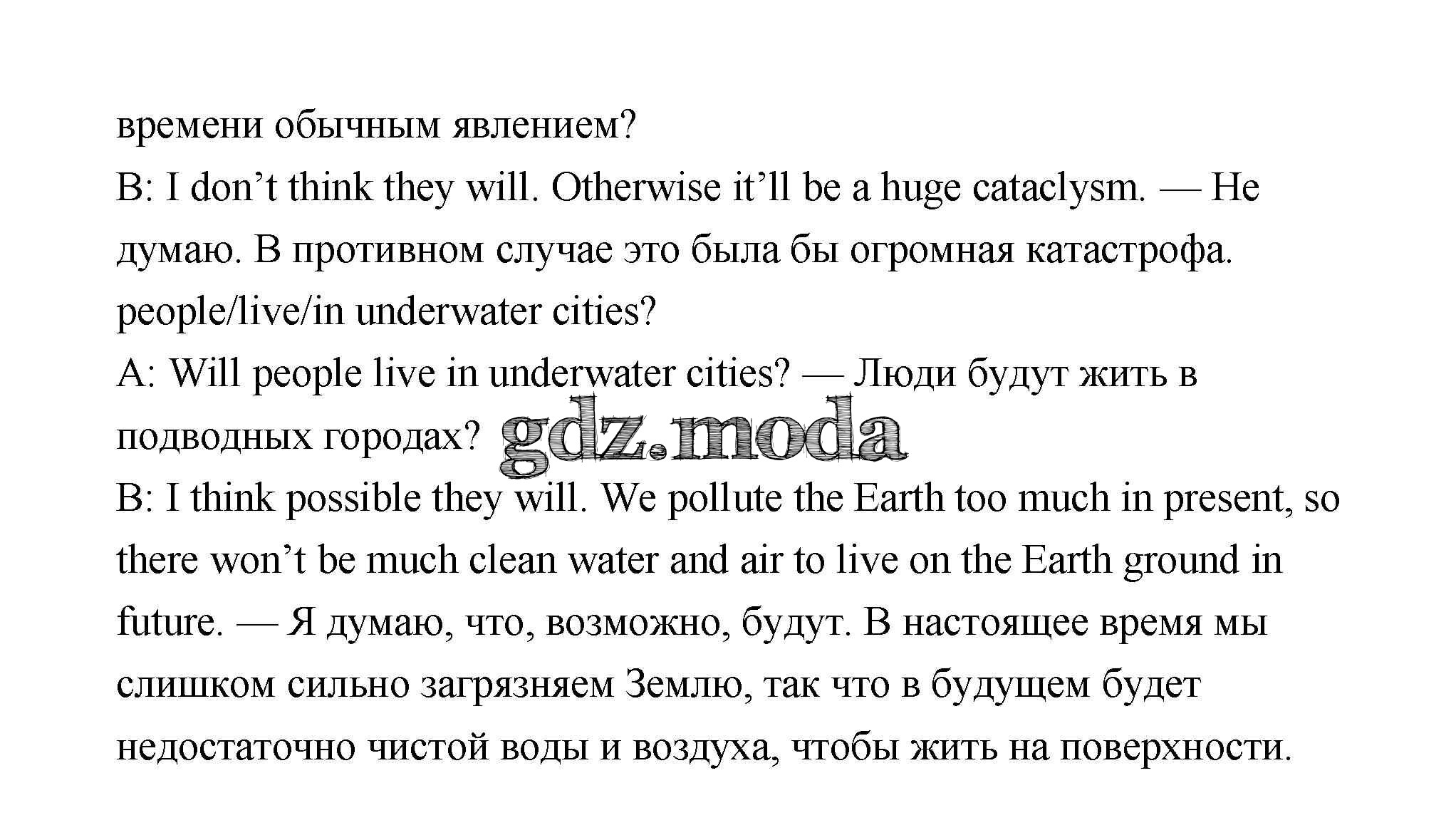 времени обычным явлением?

B: I don't think they will. Otherwise it'll be a huge cataclysm. — Не думаю. В противном случае это была бы огромная катастрофа.

people/live/in underwater cities?

A: Will people live in underwater cities? — Люди будут жить в подводных городах?

B: I think possible they will. We pollute the Earth too much in present, so there won't be much clean water and air to live on the Earth ground in future. — Я думаю, что, возможно, будут. В настоящее время мы слишком сильно загрязняем Землю, так что в будущем будет недостаточно чистой воды и воздуха, чтобы жить на поверхности.

gdz.moda